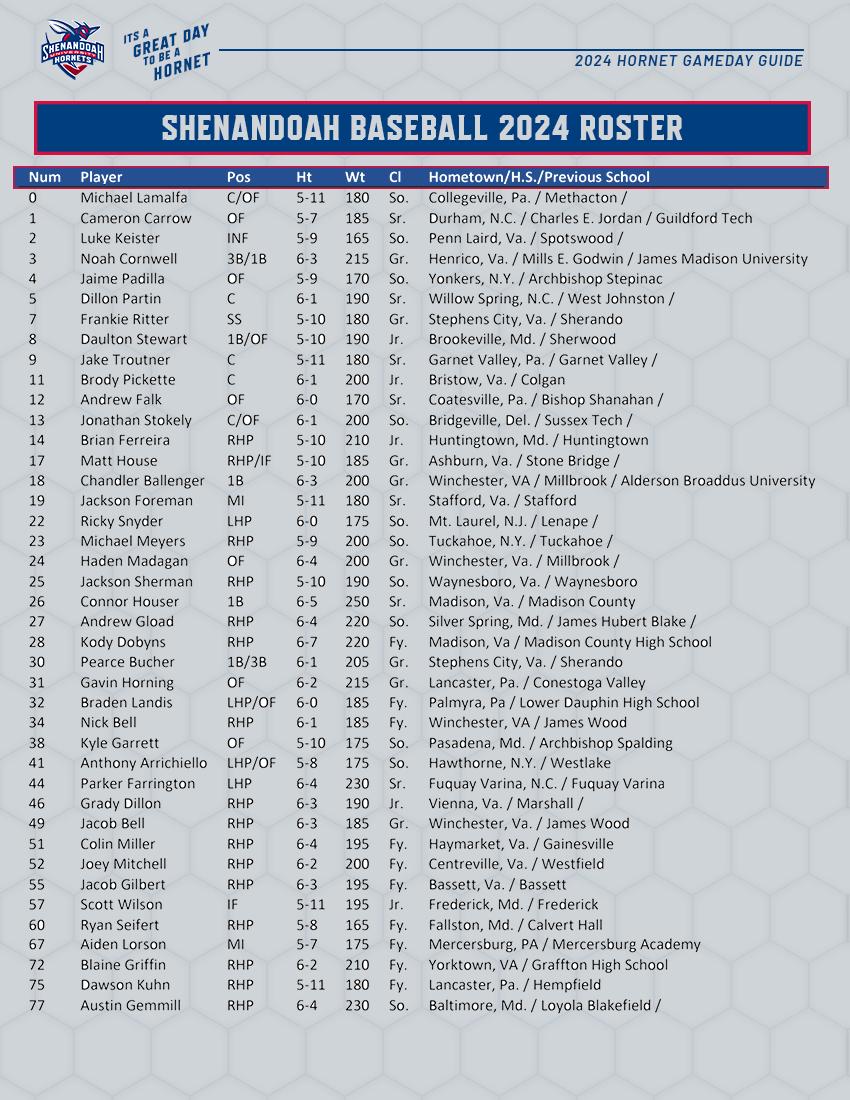 SHENANDOAH UNIVERSITY HORNETS

ITS A GREAT DAY TO BE A HORNET

2024 HORNET GAMEDAY GUIDE

SHENANDOAH BASEBALL 2024 ROSTER

| Num | Player | Pos | Ht | Wt | Cl | Hometown/H.S./Previous School |
|---|---|---|---|---|---|---|
| 0 | Michael Lamalfa | C/OF | 5-11 | 180 | So. | Collegeville, Pa. / Methacton / |
| 1 | Cameron Carrow | OF | 5-7 | 185 | Sr. | Durham, N.C. / Charles E. Jordan / Guildford Tech |
| 2 | Luke Keister | INF | 5-9 | 165 | So. | Penn Laird, Va. / Spotswood / |
| 3 | Noah Cornwell | 3B/1B | 6-3 | 215 | Gr. | Henrico, Va. / Mills E. Godwin / James Madison University |
| 4 | Jaime Padilla | OF | 5-9 | 170 | So. | Yonkers, N.Y. / Archbishop Stepinac |
| 5 | Dillon Partin | C | 6-1 | 190 | Sr. | Willow Spring, N.C. / West Johnston / |
| 7 | Frankie Ritter | SS | 5-10 | 180 | Gr. | Stephens City, Va. / Sherando |
| 8 | Daulton Stewart | 1B/OF | 5-10 | 190 | Jr. | Brookeville, Md. / Sherwood |
| 9 | Jake Troutner | C | 5-11 | 180 | Sr. | Garnet Valley, Pa. / Garnet Valley / |
| 11 | Brody Pickette | C | 6-1 | 200 | Jr. | Bristow, Va. / Colgan |
| 12 | Andrew Falk | OF | 6-0 | 170 | Sr. | Coatesville, Pa. / Bishop Shanahan / |
| 13 | Jonathan Stokely | C/OF | 6-1 | 200 | So. | Bridgeville, Del. / Sussex Tech / |
| 14 | Brian Ferreira | RHP | 5-10 | 210 | Jr. | Huntingtown, Md. / Huntingtown |
| 17 | Matt House | RHP/IF | 5-10 | 185 | Gr. | Ashburn, Va. / Stone Bridge / |
| 18 | Chandler Ballenger | 1B | 6-3 | 200 | Gr. | Winchester, VA / Millbrook / Alderson Broaddus University |
| 19 | Jackson Foreman | MI | 5-11 | 180 | Sr. | Stafford, Va. / Stafford |
| 22 | Ricky Snyder | LHP | 6-0 | 175 | So. | Mt. Laurel, N.J. / Lenape / |
| 23 | Michael Meyers | RHP | 5-9 | 200 | So. | Tuckahoe, N.Y. / Tuckahoe / |
| 24 | Haden Madagan | OF | 6-4 | 200 | Gr. | Winchester, Va. / Millbrook / |
| 25 | Jackson Sherman | RHP | 5-10 | 190 | So. | Waynesboro, Va. / Waynesboro |
| 26 | Connor Houser | 1B | 6-5 | 250 | Sr. | Madison, Va. / Madison County |
| 27 | Andrew Gload | RHP | 6-4 | 220 | So. | Silver Spring, Md. / James Hubert Blake / |
| 28 | Kody Dobyns | RHP | 6-7 | 220 | Fy. | Madison, Va / Madison County High School |
| 30 | Pearce Bucher | 1B/3B | 6-1 | 205 | Gr. | Stephens City, Va. / Sherando |
| 31 | Gavin Horning | OF | 6-2 | 215 | Gr. | Lancaster, Pa. / Conestoga Valley |
| 32 | Braden Landis | LHP/OF | 6-0 | 185 | Fy. | Palmyra, Pa / Lower Dauphin High School |
| 34 | Nick Bell | RHP | 6-1 | 185 | Fy. | Winchester, VA / James Wood |
| 38 | Kyle Garrett | OF | 5-10 | 175 | So. | Pasadena, Md. / Archbishop Spalding |
| 41 | Anthony Arrichiello | LHP/OF | 5-8 | 175 | So. | Hawthorne, N.Y. / Westlake |
| 44 | Parker Farrington | LHP | 6-4 | 230 | Sr. | Fuquay Varina, N.C. / Fuquay Varina |
| 46 | Grady Dillon | RHP | 6-3 | 190 | Jr. | Vienna, Va. / Marshall / |
| 49 | Jacob Bell | RHP | 6-3 | 185 | Gr. | Winchester, Va. / James Wood |
| 51 | Colin Miller | RHP | 6-4 | 195 | Fy. | Haymarket, Va. / Gainesville |
| 52 | Joey Mitchell | RHP | 6-2 | 200 | Fy. | Centreville, Va. / Westfield |
| 55 | Jacob Gilbert | RHP | 6-3 | 195 | Fy. | Bassett, Va. / Bassett |
| 57 | Scott Wilson | IF | 5-11 | 195 | Jr. | Frederick, Md. / Frederick |
| 60 | Ryan Seifert | RHP | 5-8 | 165 | Fy. | Fallston, Md. / Calvert Hall |
| 67 | Aiden Lorson | MI | 5-7 | 175 | Fy. | Mercersburg, PA / Mercersburg Academy |
| 72 | Blaine Griffin | RHP | 6-2 | 210 | Fy. | Yorktown, VA / Graffton High School |
| 75 | Dawson Kuhn | RHP | 5-11 | 180 | Fy. | Lancaster, Pa. / Hempfield |
| 77 | Austin Gemmill | RHP | 6-4 | 230 | So. | Baltimore, Md. / Loyola Blakefield / |